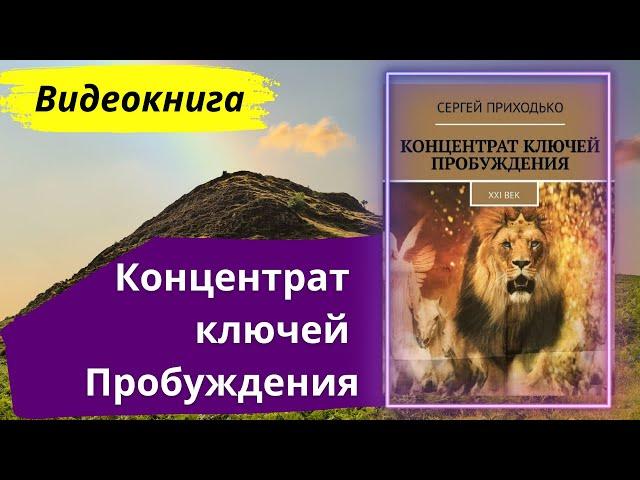 Видеокнига

Концентрат ключей Пробуждения

СЕРГЕЙ ПРИХОДЬКО

КОНЦЕНТРАТ КЛЮЧЕЙ ПРОБУЖДЕНИЯ

XXI ВЕК